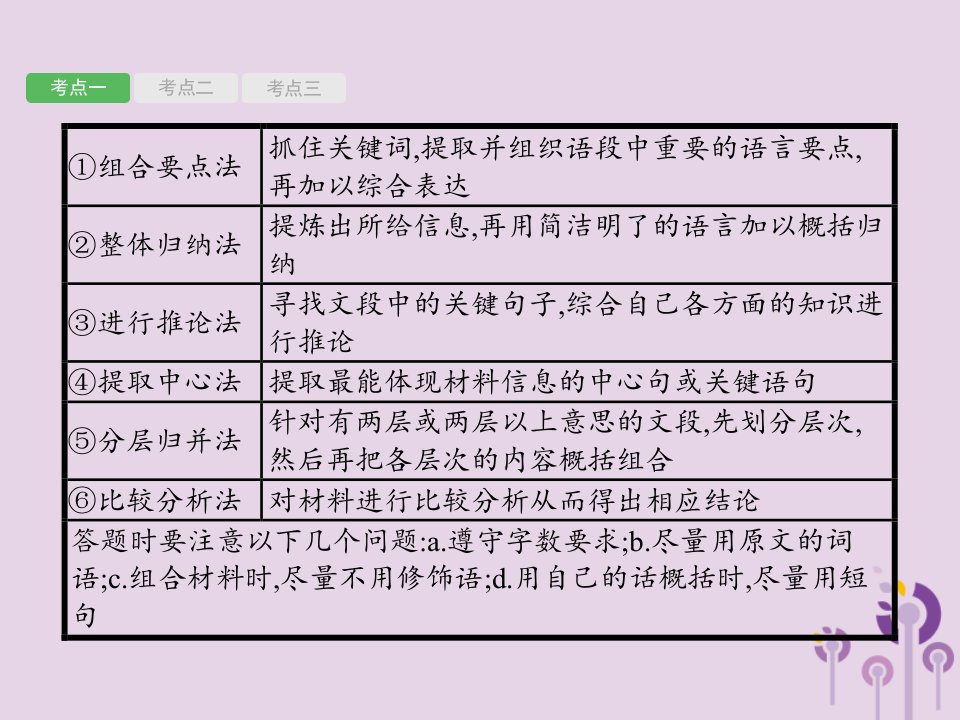 考点一 考点二 考点三

| ①组合要点法 | 抓住关键词,提取并组织语段中重要的语言要点,再加以综合表达 |
|---|---|
| ②整体归纳法 | 提炼出所给信息,再用简洁明了的语言加以概括归纳 |
| ③进行推论法 | 寻找文段中的关键句子,综合自己各方面的知识进行推论 |
| ④提取中心法 | 提取最能体现材料信息的中心句或关键语句 |
| ⑤分层归并法 | 针对有两层或两层以上意思的文段,先划分层次,然后再把各层次的内容概括组合 |
| ⑥比较分析法 | 对材料进行比较分析从而得出相应结论 |
| 答题时要注意以下几个问题:a.遵守字数要求;b.尽量用原文的词语;c.组合材料时,尽量不用修饰语;d.用自己的话概括时,尽量用短句 | |